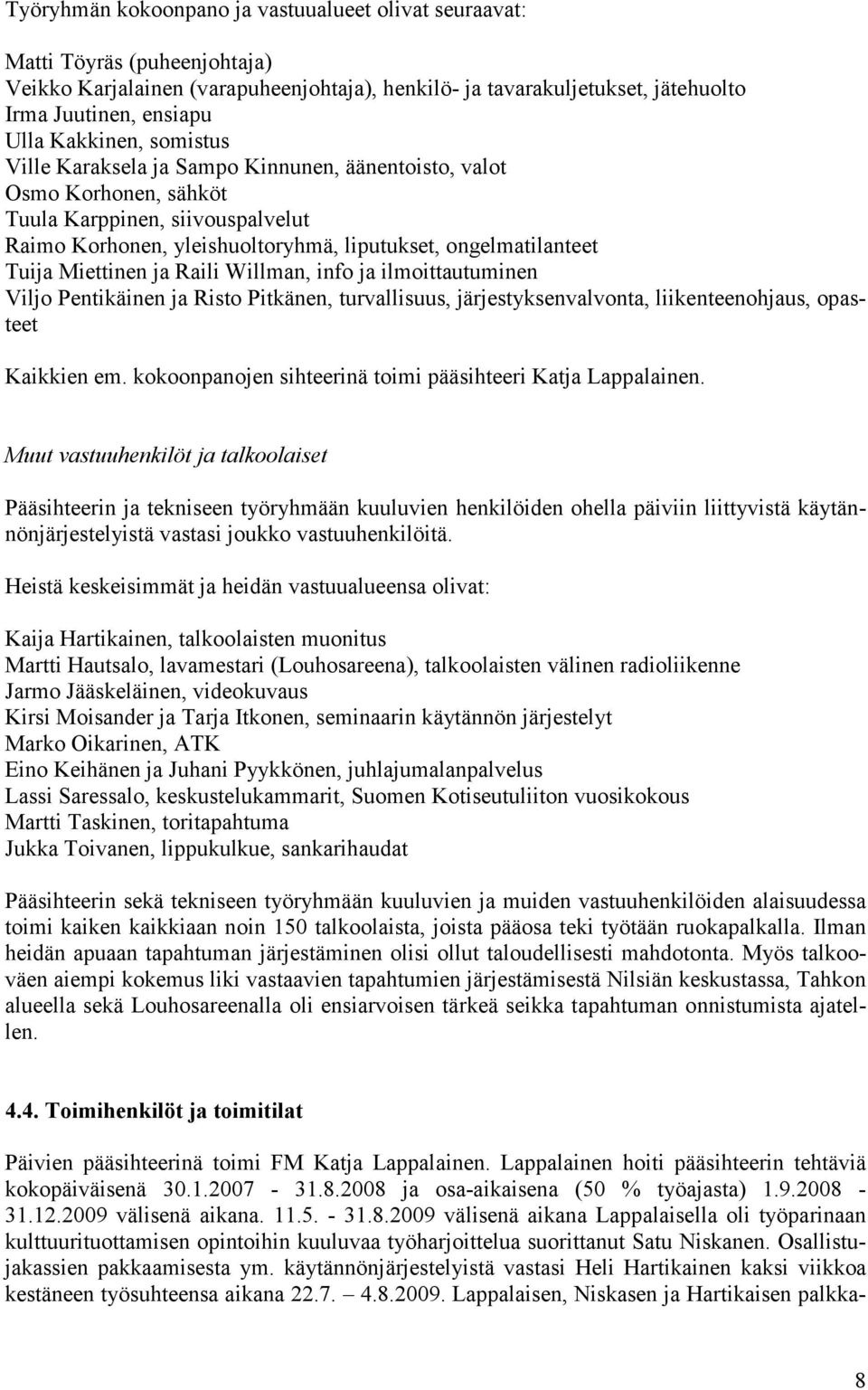 Työryhmän kokoonpano ja vastuualueet olivat seuraavat:

Matti Töyräs (puheenjohtaja)
Veikko Karjalainen (varapuheenjohtaja), henkilö- ja tavarakuljetukset, jätehuolto
Irma Juutinen, ensiapu
Ulla Kakkinen, somistus
Ville Karaksela ja Sampo Kinnunen, äänentoisto, valot
Osmo Korhonen, sähköt
Tuula Karppinen, siivouspalvelut
Raimo Korhonen, yleishuoltoryhmä, liputukset, ongelmatilanteet
Tuija Miettinen ja Raili Willman, info ja ilmoittautuminen
Viljo Pentikäinen ja Risto Pitkänen, turvallisuus, järjestyksenvalvonta, liikenteenohjaus, opasteet

Kaikkien em. kokoonpanojen sihteerinä toimi pääsihteeri Katja Lappalainen.

Muut vastuuhenkilöt ja talkoolaiset

Pääsihteerin ja tekniseen työryhmään kuuluvien henkilöiden ohella päiviin liittyvistä käytännönjärjestelyistä vastasi joukko vastuuhenkilöitä.

Heistä keskeisimmät ja heidän vastuualueensa olivat:

Kaija Hartikainen, talkoolaisten muonitus
Martti Hautsalo, lavamestari (Louhosareena), talkoolaisten välinen radioliikenne
Jarmo Jääskeläinen, videokuvaus
Kirsi Moisander ja Tarja Itkonen, seminaarin käytännön järjestelyt
Marko Oikarinen, ATK
Eino Keihänen ja Juhani Pyykkönen, juhlajumalanpalvelus
Lassi Saressalo, keskustelukammarit, Suomen Kotiseutuliiton vuosikokous
Martti Taskinen, toritapahtuma
Jukka Toivanen, lippukulkue, sankarihaudat

Pääsihteerin sekä tekniseen työryhmään kuuluvien ja muiden vastuuhenkilöiden alaisuudessa toimi kaiken kaikkiaan noin 150 talkoolaista, joista pääosa teki työtään ruokapalkalla. Ilman heidän apuaan tapahtuman järjestäminen olisi ollut taloudellisesti mahdotonta. Myös talkooväen aiempi kokemus liki vastaavien tapahtumien järjestämisestä Nilsiän keskustassa, Tahkon alueella sekä Louhosareenalla oli ensiarvoisen tärkeä seikka tapahtuman onnistumista ajatellen.

4.4. Toimihenkilöt ja toimitilat

Päivien pääsihteerinä toimi FM Katja Lappalainen. Lappalainen hoiti pääsihteerin tehtäviä kokopäiväisenä 30.1.2007 - 31.8.2008 ja osa-aikaisena (50 % työajasta) 1.9.2008 - 31.12.2009 välisenä aikana. 11.5. - 31.8.2009 välisenä aikana Lappalaisella oli työparinaan kulttuurituottamisen opintoihin kuuluvaa työharjoittelua suorittanut Satu Niskanen. Osallistujakassien pakkaamisesta ym. käytännönjärjestelyistä vastasi Heli Hartikainen kaksi viikkoa kestäneen työsuhteensa aikana 22.7. – 4.8.2009. Lappalaisen, Niskasen ja Hartikaisen palkka-

8